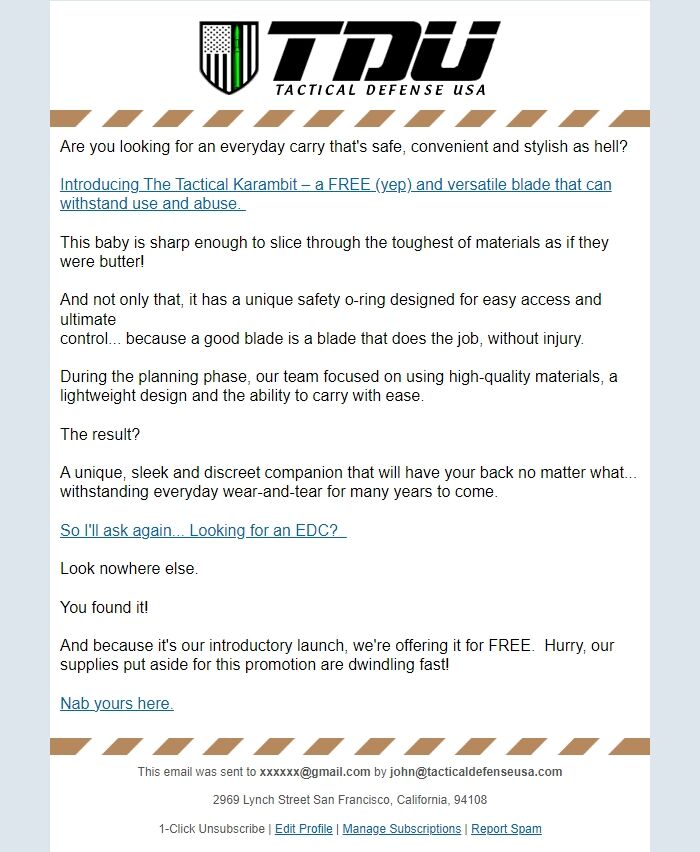 TDU
TACTICAL DEFENSE USA

Are you looking for an everyday carry that's safe, convenient and stylish as hell?

Introducing The Tactical Karambit – a FREE (yep) and versatile blade that can withstand use and abuse.

This baby is sharp enough to slice through the toughest of materials as if they were butter!

And not only that, it has a unique safety o-ring designed for easy access and ultimate
control... because a good blade is a blade that does the job, without injury.

During the planning phase, our team focused on using high-quality materials, a lightweight design and the ability to carry with ease.

The result?

A unique, sleek and discreet companion that will have your back no matter what... withstanding everyday wear-and-tear for many years to come.

So I'll ask again... Looking for an EDC?

Look nowhere else.

You found it!

And because it's our introductory launch, we're offering it for FREE. Hurry, our supplies put aside for this promotion are dwindling fast!

Nab yours here.

This email was sent to xxxxxx@gmail.com by john@tacticaldefenseusa.com

2969 Lynch Street San Francisco, California, 94108

1-Click Unsubscribe | Edit Profile | Manage Subscriptions | Report Spam